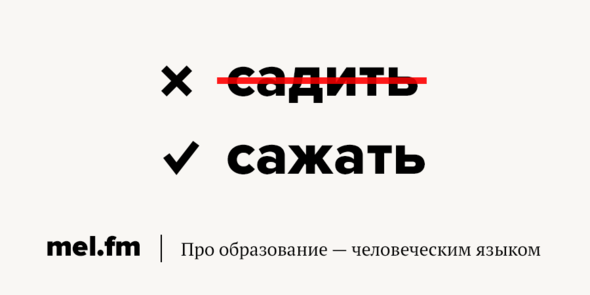 × садить

✓ сажать

mel.fm | Про образование — человеческим языком